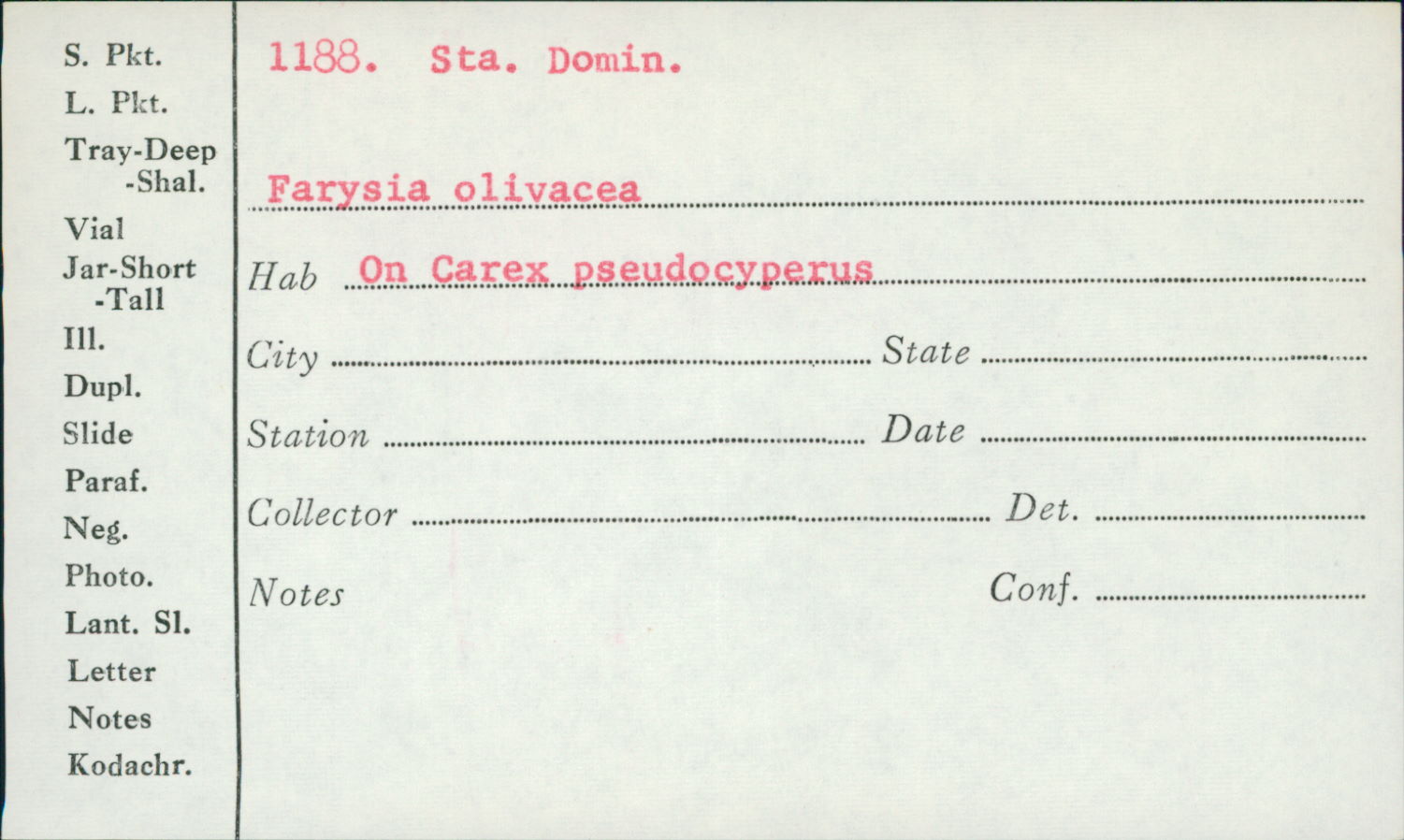 S. Pkt.
L. Pkt.
Tray-Deep
-Shal.
Vial
Jar-Short
-Tall
Ill.
Dupl.
Slide
Paraf.
Neg.
Photo.
Lant. Sl.
Letter
Notes
Kodachr.

1188. Sta. Domin.

Farysia olivacea

Hab On Carex pseudocyperus

City State

Station Date

Collector Det.

Notes Conf.